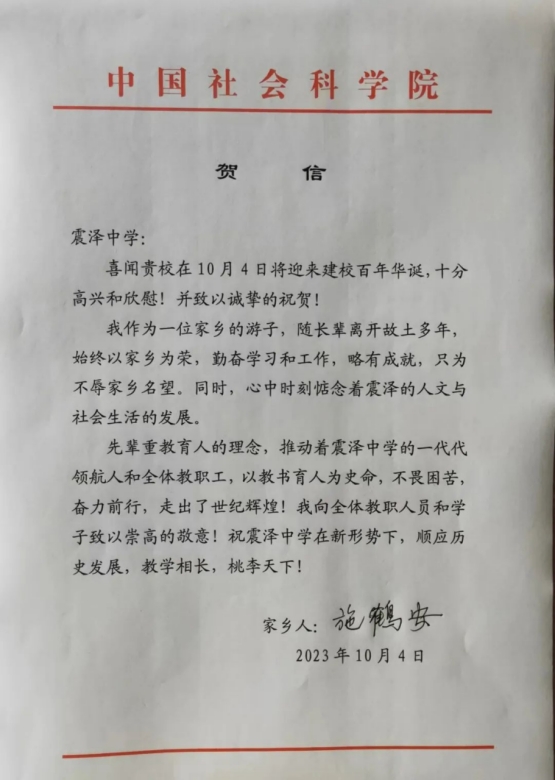 中国社会科学院

贺　信

震泽中学：

喜闻贵校在10月4日将迎来建校百年华诞，十分高兴和欣慰！并致以诚挚的祝贺！

我作为一位家乡的游子，随长辈离开故土多年，始终以家乡为荣，勤奋学习和工作，略有成就，只为不辱家乡名望。同时，心中时刻惦念着震泽的人文与社会生活的发展。

先辈重教育人的理念，推动着震泽中学的一代代领航人和全体教职工，以教书育人为史命，不畏困苦，奋力前行，走出了世纪辉煌！我向全体教职人员和学子致以崇高的敬意！祝震泽中学在新形势下，顺应历史发展，教学相长，桃李天下！

家乡人：施鹤安

2023年10月4日